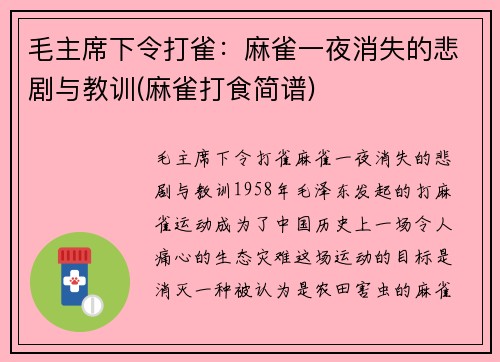 毛主席下令打雀：麻雀一夜消失的悲剧与教训(麻雀打食简谱)

毛主席下令打雀麻雀一夜消失的悲剧与教训1958年毛泽东发起的打麻雀运动成为了中国历史上一场令人痛心的生态灾难这场运动的目标是消灭一种被认为是农田害虫的麻雀